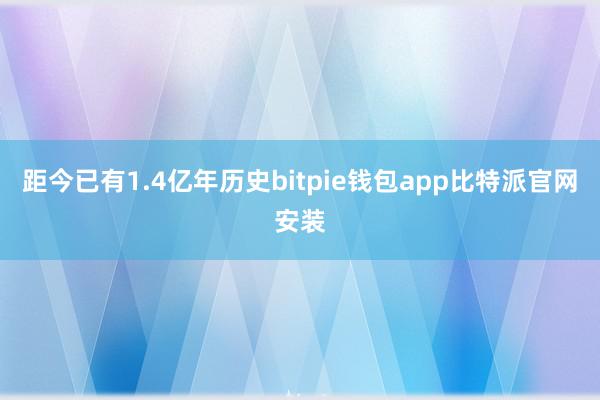 距今已有1.4亿年历史bitpie钱包app比特派官网安装